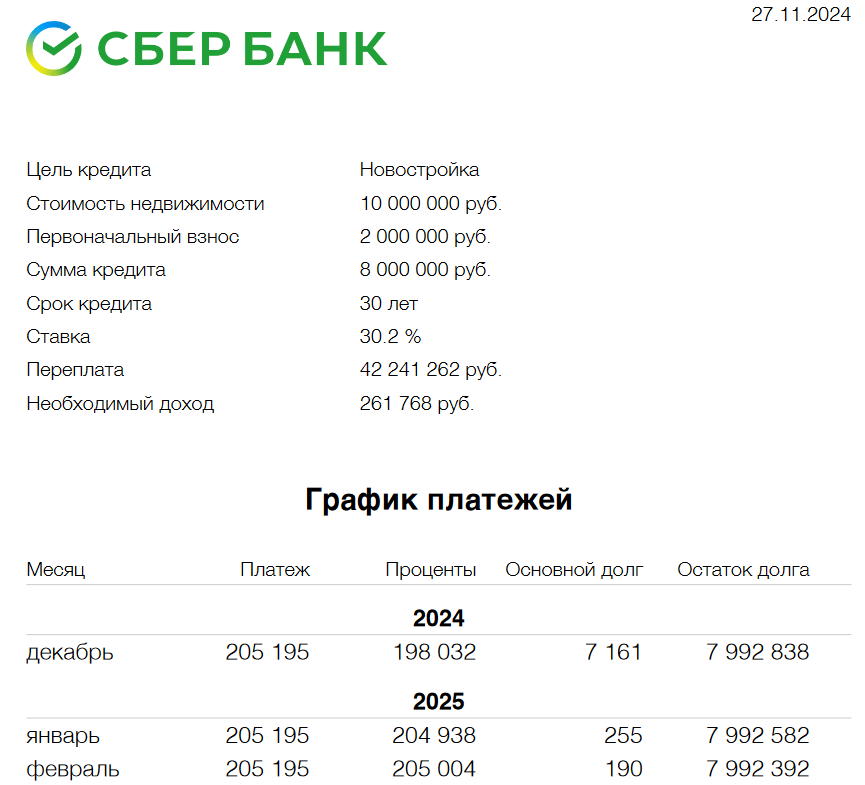 27.11.2024

СБЕР БАНК

Цель кредита Новостройка
Стоимость недвижимости 10 000 000 руб.
Первоначальный взнос 2 000 000 руб.
Сумма кредита 8 000 000 руб.
Срок кредита 30 лет
Ставка 30.2 %
Переплата 42 241 262 руб.
Необходимый доход 261 768 руб.

График платежей

| Месяц | Платеж | Проценты | Основной долг | Остаток долга |
|---|---|---|---|---|
| 2024 | | | | |
| декабрь | 205 195 | 198 032 | 7 161 | 7 992 838 |
| 2025 | | | | |
| январь | 205 195 | 204 938 | 255 | 7 992 582 |
| февраль | 205 195 | 205 004 | 190 | 7 992 392 |